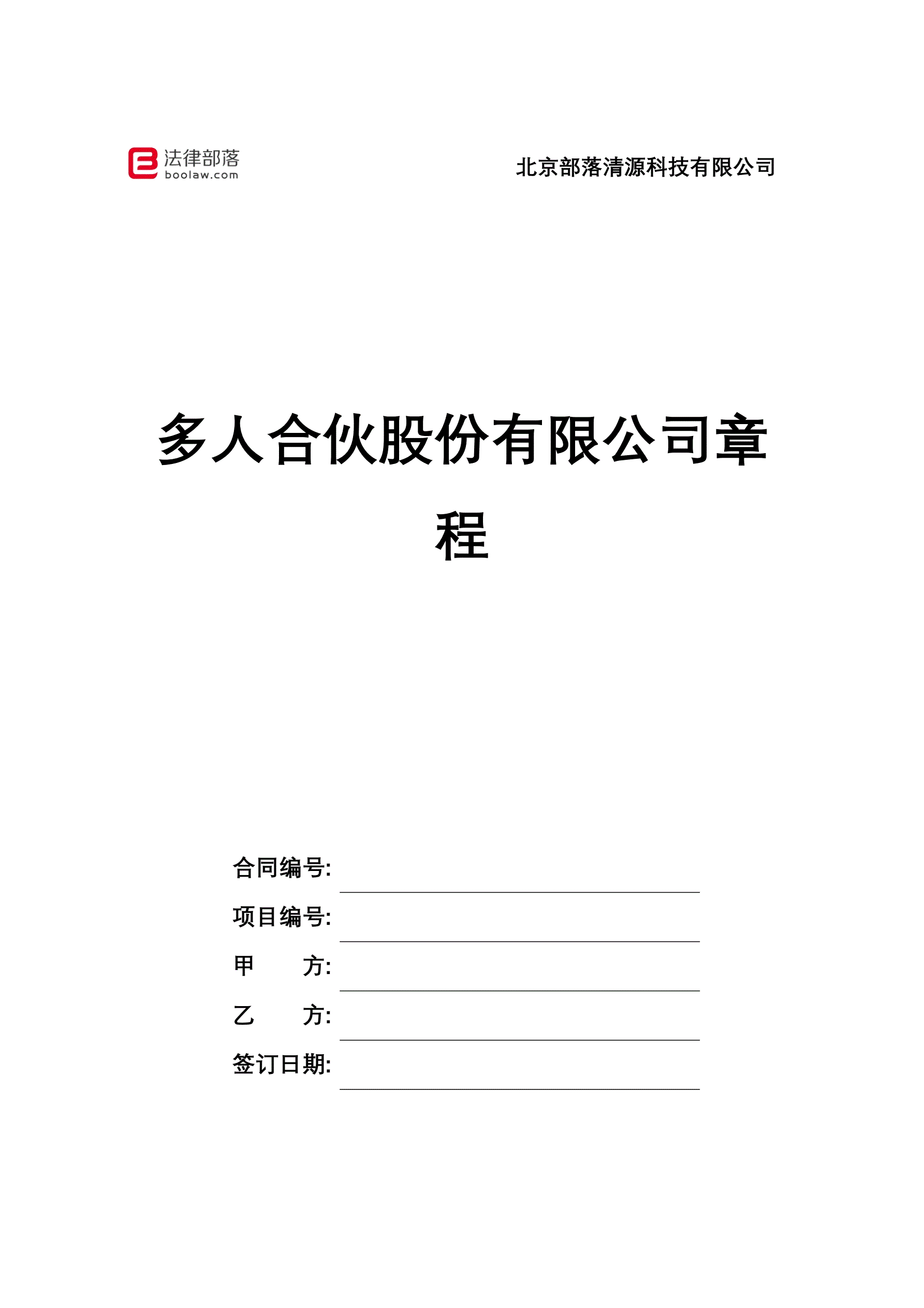 法律部落
boolaw.com

北京部落清源科技有限公司

多人合伙股份有限公司章程

合同编号:

项目编号:

甲　　方:

乙　　方:

签订日期: